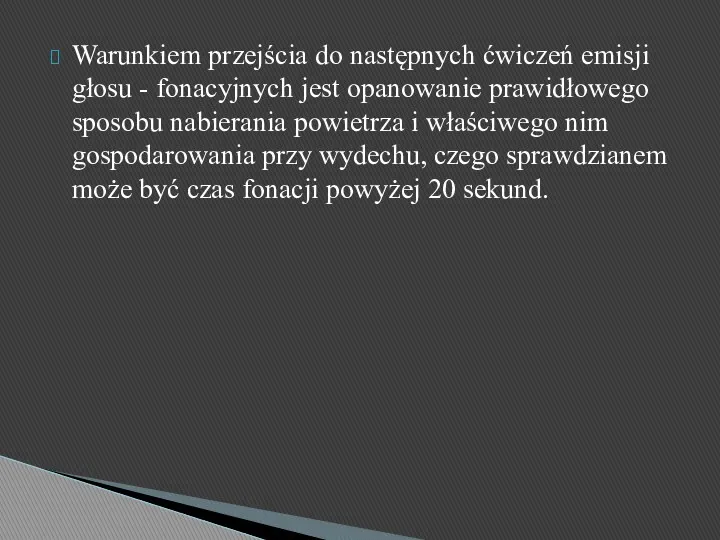 Warunkiem przejścia do następnych ćwiczeń emisji głosu - fonacyjnych jest opanowanie prawidłowego sposobu nabierania powietrza i właściwego nim gospodarowania przy wydechu, czego sprawdzianem może być czas fonacji powyżej 20 sekund.